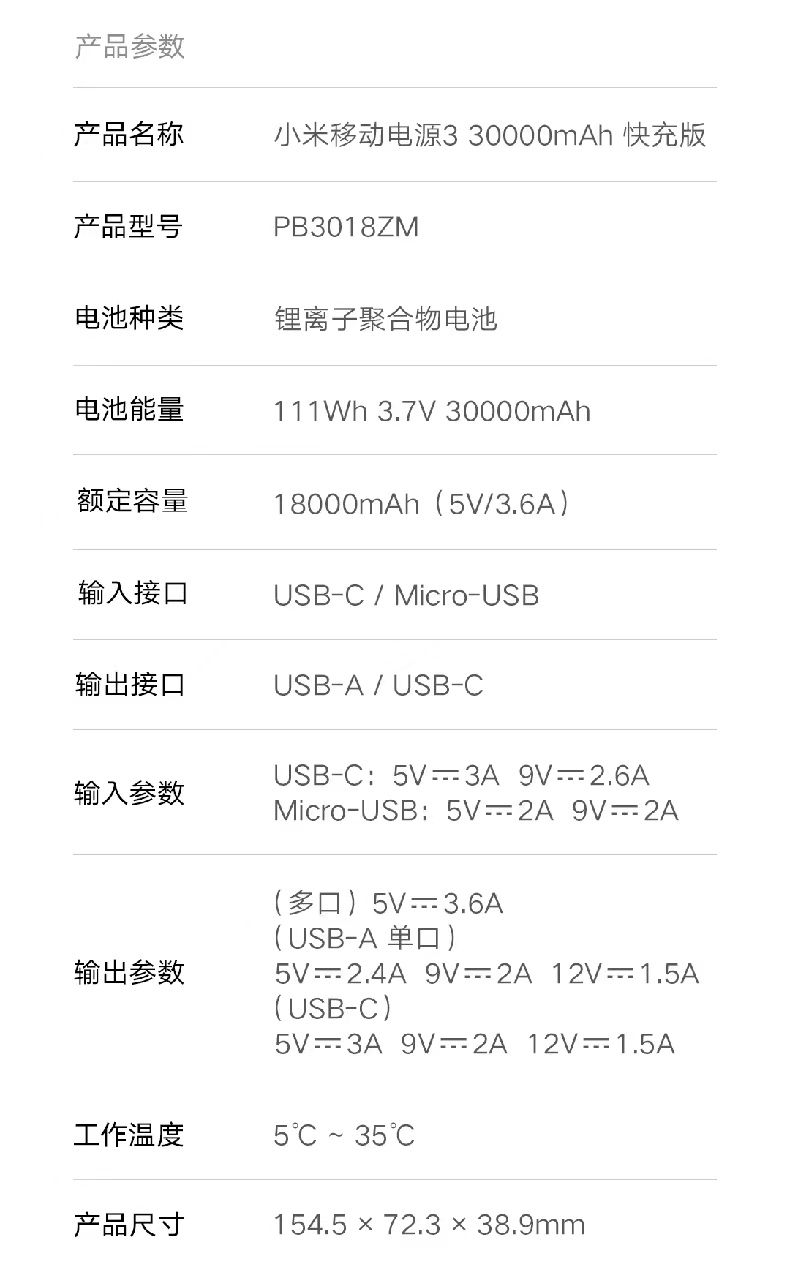 产品参数

产品名称 小米移动电源3 30000mAh 快充版

产品型号 PB3018ZM

电池种类 锂离子聚合物电池

电池能量 111Wh 3.7V 30000mAh

额定容量 18000mAh（5V/3.6A）

输入接口 USB-C / Micro-USB

输出接口 USB-A / USB-C

输入参数 USB-C：5V⎓3A 9V⎓2.6A
Micro-USB：5V⎓2A 9V⎓2A

输出参数 （多口）5V⎓3.6A
（USB-A 单口）
5V⎓2.4A 9V⎓2A 12V⎓1.5A
（USB-C）
5V⎓3A 9V⎓2A 12V⎓1.5A

工作温度 5℃ ~ 35℃

产品尺寸 154.5 × 72.3 × 38.9mm